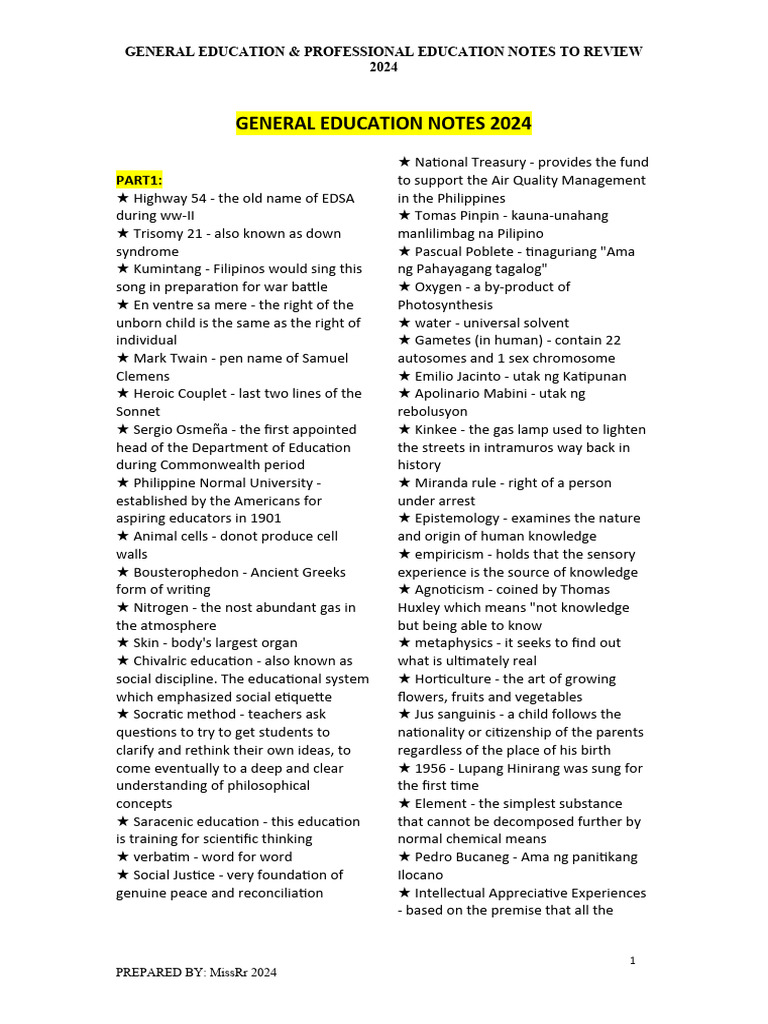 GENERAL EDUCATION & PROFESSIONAL EDUCATION NOTES TO REVIEW 2024

GENERAL EDUCATION NOTES 2024

PART1:
★ Highway 54 - the old name of EDSA during ww-II
★ Trisomy 21 - also known as down syndrome
★ Kumintang - Filipinos would sing this song in preparation for war battle
★ En ventre sa mere - the right of the unborn child is the same as the right of individual
★ Mark Twain - pen name of Samuel Clemens
★ Heroic Couplet - last two lines of the Sonnet
★ Sergio Osmeña - the first appointed head of the Department of Education during Commonwealth period
★ Philippine Normal University - established by the Americans for aspiring educators in 1901
★ Animal cells - donot produce cell walls
★ Bousterophedon - Ancient Greeks form of writing
★ Nitrogen - the nost abundant gas in the atmosphere
★ Skin - body's largest organ
★ Chivalric education - also known as social discipline. The educational system which emphasized social etiquette
★ Socratic method - teachers ask questions to try to get students to clarify and rethink their own ideas, to come eventually to a deep and clear understanding of philosophical concepts
★ Saracenic education - this education is training for scientific thinking
★ verbatim - word for word
★ Social Justice - very foundation of genuine peace and reconciliation

★ National Treasury - provides the fund to support the Air Quality Management in the Philippines
★ Tomas Pinpin - kauna-unahang manlilimbag na Pilipino
★ Pascual Poblete - tinaguriang "Ama ng Pahayagang tagalog"
★ Oxygen - a by-product of Photosynthesis
★ water - universal solvent
★ Gametes (in human) - contain 22 autosomes and 1 sex chromosome
★ Emilio Jacinto - utak ng Katipunan
★ Apolinario Mabini - utak ng rebolusyon
★ Kinkee - the gas lamp used to lighten the streets in intramuros way back in history
★ Miranda rule - right of a person under arrest
★ Epistemology - examines the nature and origin of human knowledge
★ empiricism - holds that the sensory experience is the source of knowledge
★ Agnoticism - coined by Thomas Huxley which means "not knowledge but being able to know
★ metaphysics - it seeks to find out what is ultimately real
★ Horticulture - the art of growing flowers, fruits and vegetables
★ Jus sanguinis - a child follows the nationality or citizenship of the parents regardless of the place of his birth
★ 1956 - Lupang Hinirang was sung for the first time
★ Element - the simplest substance that cannot be decomposed further by normal chemical means
★ Pedro Bucaneg - Ama ng panitikang Ilocano
★ Intellectual Appreciative Experiences - based on the premise that all the

1

PREPARED BY: MissRr 2024